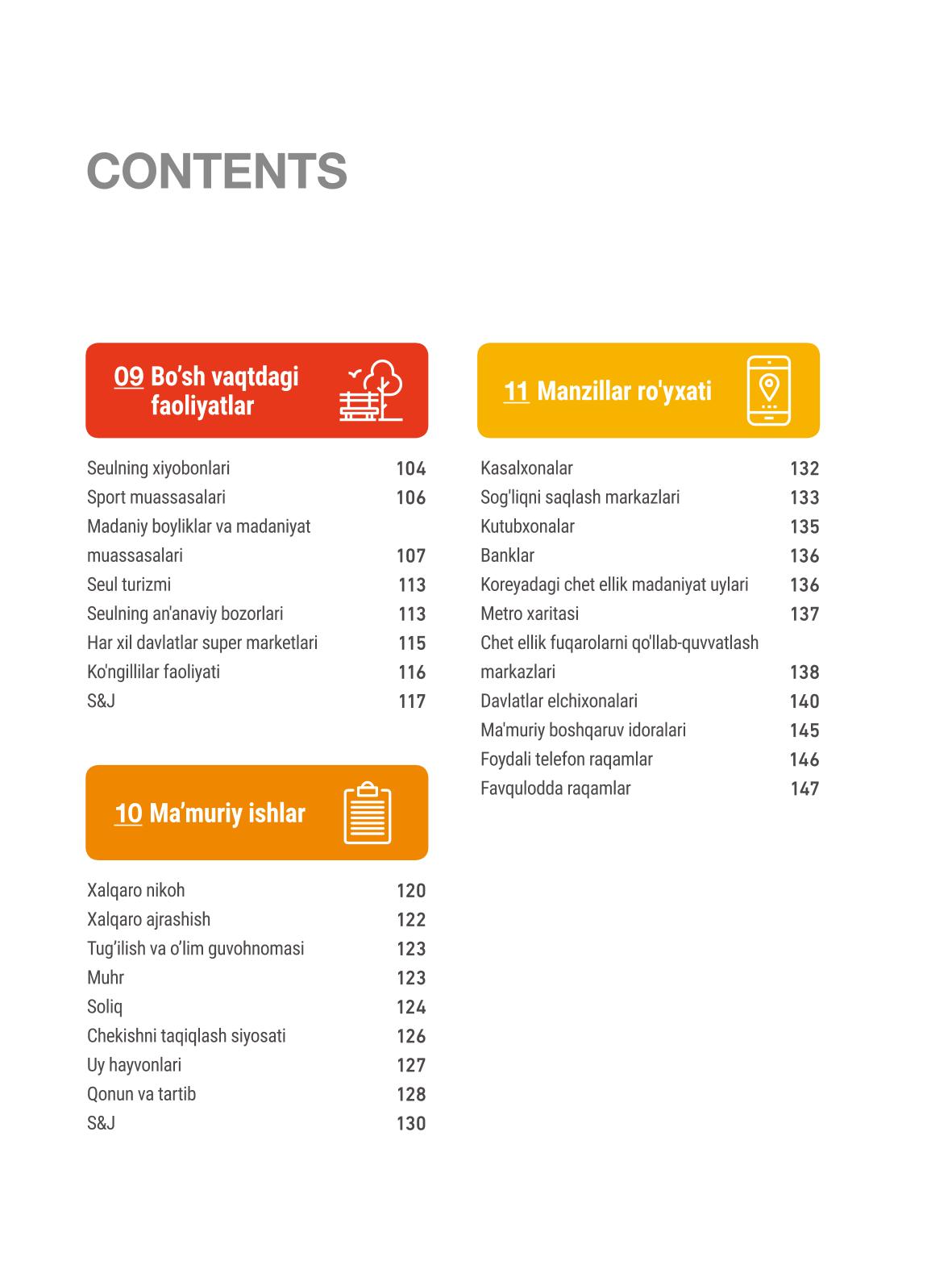 CONTENTS

09 Bo'sh vaqtdagi faoliyatlar

Seulning xiyobonlari 104
Sport muassasalari 106
Madaniy boyliklar va madaniyat muassasalari 107
Seul turizmi 113
Seulning an'anaviy bozorlari 113
Har xil davlatlar super marketlari 115
Ko'ngillilar faoliyati 116
S&J 117

10 Ma'muriy ishlar

Xalqaro nikoh 120
Xalqaro ajrashish 122
Tug'ilish va o'lim guvohnomasi 123
Muhr 123
Soliq 124
Chekishni taqiqlash siyosati 126
Uy hayvonlari 127
Qonun va tartib 128
S&J 130

11 Manzillar ro'yxati

Kasalxonalar 132
Sog'liqni saqlash markazlari 133
Kutubxonalar 135
Banklar 136
Koreyadagi chet ellik madaniyat uylari 136
Metro xaritasi 137
Chet ellik fuqarolarni qo'llab-quvvatlash markazlari 138
Davlatlar elchixonalari 140
Ma'muriy boshqaruv idoralari 145
Foydali telefon raqamlar 146
Favqulodda raqamlar 147